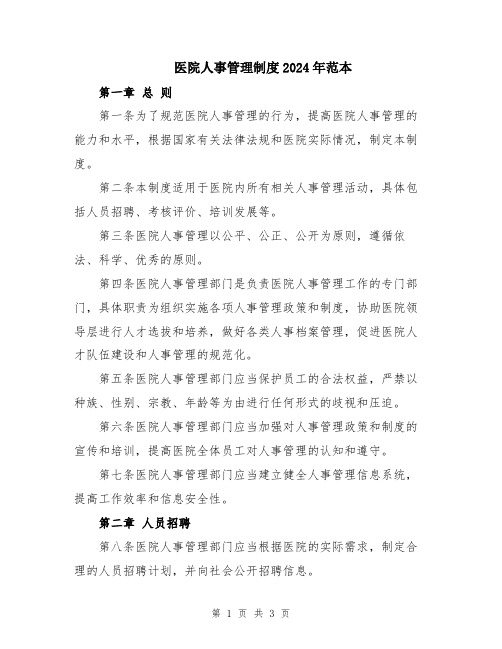 医院人事管理制度2024年范本

第一章 总 则

第一条为了规范医院人事管理的行为，提高医院人事管理的能力和水平，根据国家有关法律法规和医院实际情况，制定本制度。

第二条本制度适用于医院内所有相关人事管理活动，具体包括人员招聘、考核评价、培训发展等。

第三条医院人事管理以公平、公正、公开为原则，遵循依法、科学、优秀的原则。

第四条医院人事管理部门是负责医院人事管理工作的专门部门，具体职责为组织实施各项人事管理政策和制度，协助医院领导层进行人才选拔和培养，做好各类人事档案管理，促进医院人才队伍建设和人事管理的规范化。

第五条医院人事管理部门应当保护员工的合法权益，严禁以种族、性别、宗教、年龄等为由进行任何形式的歧视和压迫。

第六条医院人事管理部门应当加强对人事管理政策和制度的宣传和培训，提高医院全体员工对人事管理的认知和遵守。

第七条医院人事管理部门应当建立健全人事管理信息系统，提高工作效率和信息安全性。

第二章 人员招聘

第八条医院人事管理部门应当根据医院的实际需求，制定合理的人员招聘计划，并向社会公开招聘信息。

第 1 页 共 3 页